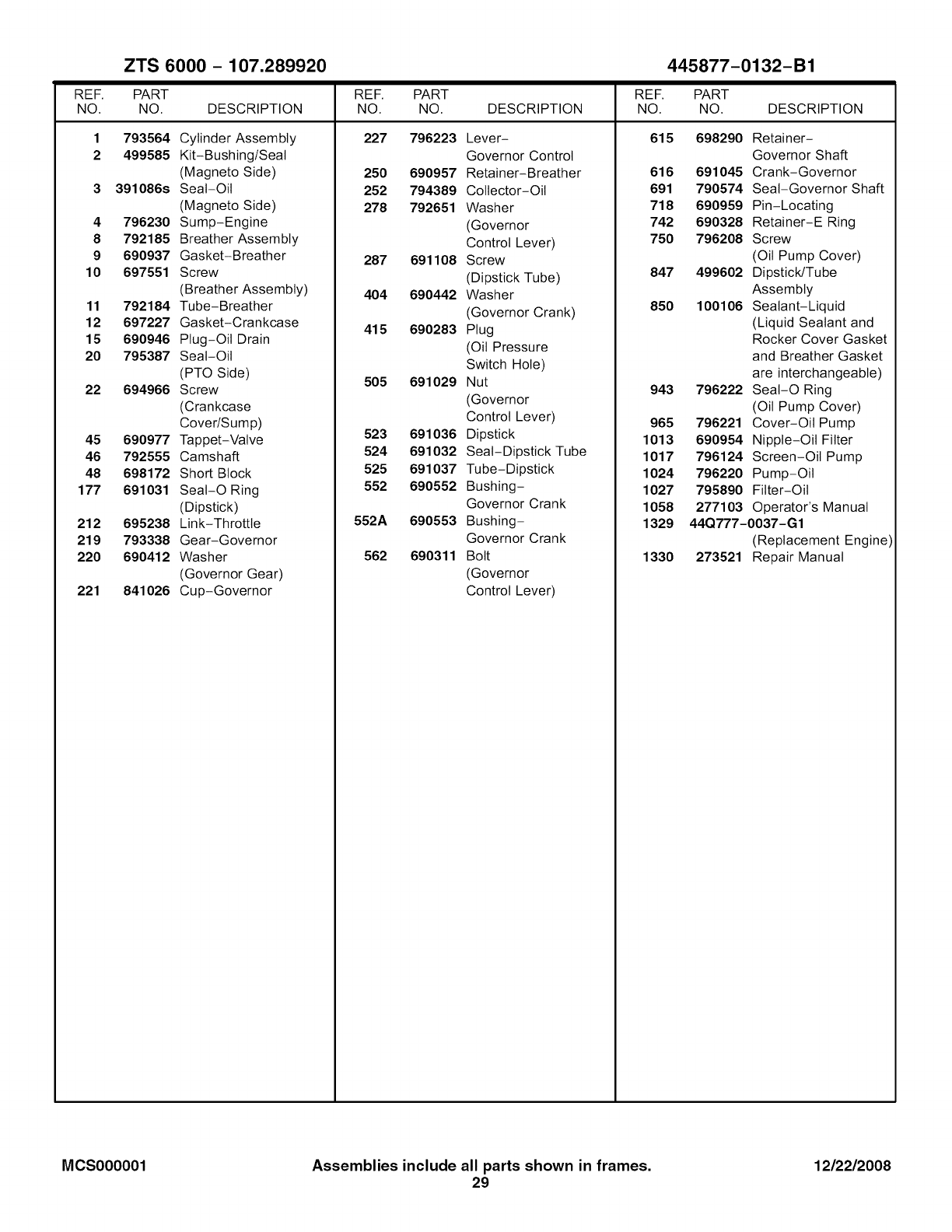 ZTS 6000 – 107.289920

445877–0132–B1

| REF. NO. | PART NO. | DESCRIPTION |
|---|---|---|
| 1 | 793564 | Cylinder Assembly |
| 2 | 499585 | Kit–Bushing/Seal (Magneto Side) |
| 3 | 391086s | Seal–Oil (Magneto Side) |
| 4 | 796230 | Sump–Engine |
| 8 | 792185 | Breather Assembly |
| 9 | 690937 | Gasket–Breather |
| 10 | 697551 | Screw (Breather Assembly) |
| 11 | 792184 | Tube–Breather |
| 12 | 697227 | Gasket–Crankcase |
| 15 | 690946 | Plug–Oil Drain |
| 20 | 795387 | Seal–Oil (PTO Side) |
| 22 | 694966 | Screw (Crankcase Cover/Sump) |
| 45 | 690977 | Tappet–Valve |
| 46 | 792555 | Camshaft |
| 48 | 698172 | Short Block |
| 177 | 691031 | Seal–O Ring (Dipstick) |
| 212 | 695238 | Link–Throttle |
| 219 | 793338 | Gear–Governor |
| 220 | 690412 | Washer (Governor Gear) |
| 221 | 841026 | Cup–Governor |

| REF. NO. | PART NO. | DESCRIPTION |
|---|---|---|
| 227 | 796223 | Lever– Governor Control |
| 250 | 690957 | Retainer–Breather |
| 252 | 794389 | Collector–Oil |
| 278 | 792651 | Washer (Governor Control Lever) |
| 287 | 691108 | Screw (Dipstick Tube) |
| 404 | 690442 | Washer (Governor Crank) |
| 415 | 690283 | Plug (Oil Pressure Switch Hole) |
| 505 | 691029 | Nut (Governor Control Lever) |
| 523 | 691036 | Dipstick |
| 524 | 691032 | Seal–Dipstick Tube |
| 525 | 691037 | Tube–Dipstick |
| 552 | 690552 | Bushing– Governor Crank |
| 552A | 690553 | Bushing– Governor Crank |
| 562 | 690311 | Bolt (Governor Control Lever) |

| REF. NO. | PART NO. | DESCRIPTION |
|---|---|---|
| 615 | 698290 | Retainer– Governor Shaft |
| 616 | 691045 | Crank–Governor |
| 691 | 790574 | Seal–Governor Shaft |
| 718 | 690959 | Pin–Locating |
| 742 | 690328 | Retainer–E Ring |
| 750 | 796208 | Screw (Oil Pump Cover) |
| 847 | 499602 | Dipstick/Tube Assembly |
| 850 | 100106 | Sealant–Liquid (Liquid Sealant and Rocker Cover Gasket and Breather Gasket are interchangeable) |
| 943 | 796222 | Seal–O Ring (Oil Pump Cover) |
| 965 | 796221 | Cover–Oil Pump |
| 1013 | 690954 | Nipple–Oil Filter |
| 1017 | 796124 | Screen–Oil Pump |
| 1024 | 796220 | Pump–Oil |
| 1027 | 795890 | Filter–Oil |
| 1058 | 277103 | Operator's Manual |
| 1329 | 44Q777–0037–G1 | (Replacement Engine) |
| 1330 | 273521 | Repair Manual |

MCS000001

Assemblies include all parts shown in frames.

12/22/2008

29